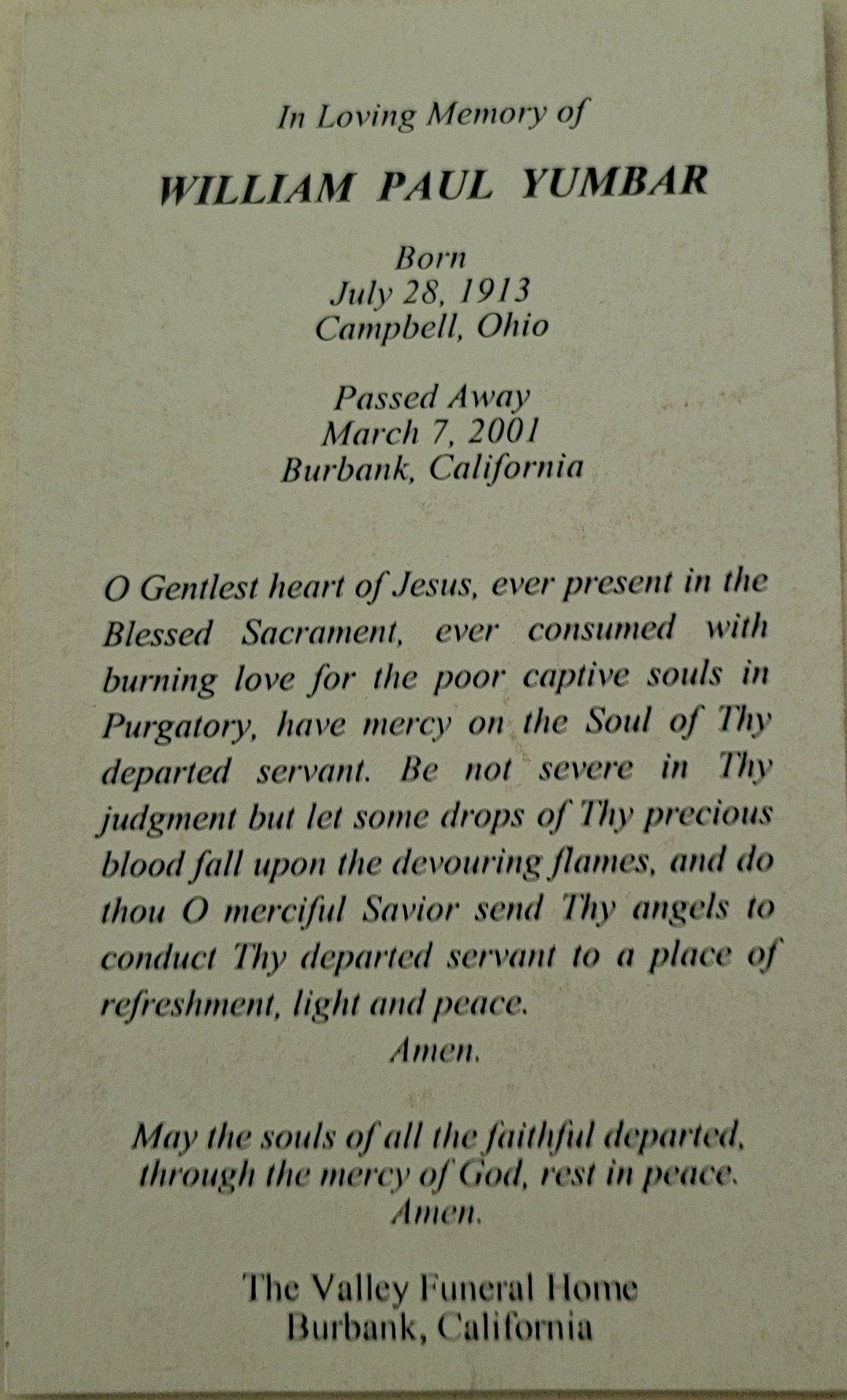 In Loving Memory of

WILLIAM PAUL YUMBAR

Born
July 28, 1913
Campbell, Ohio

Passed Away
March 7, 2001
Burbank, California

O Gentlest heart of Jesus, ever present in the Blessed Sacrament, ever consumed with burning love for the poor captive souls in Purgatory, have mercy on the Soul of Thy departed servant. Be not severe in Thy judgment but let some drops of Thy precious blood fall upon the devouring flames, and do thou O merciful Savior send Thy angels to conduct Thy departed servant to a place of refreshment, light and peace.
Amen.

May the souls of all the faithful departed, through the mercy of God, rest in peace.
Amen.

The Valley Funeral Home
Burbank, California